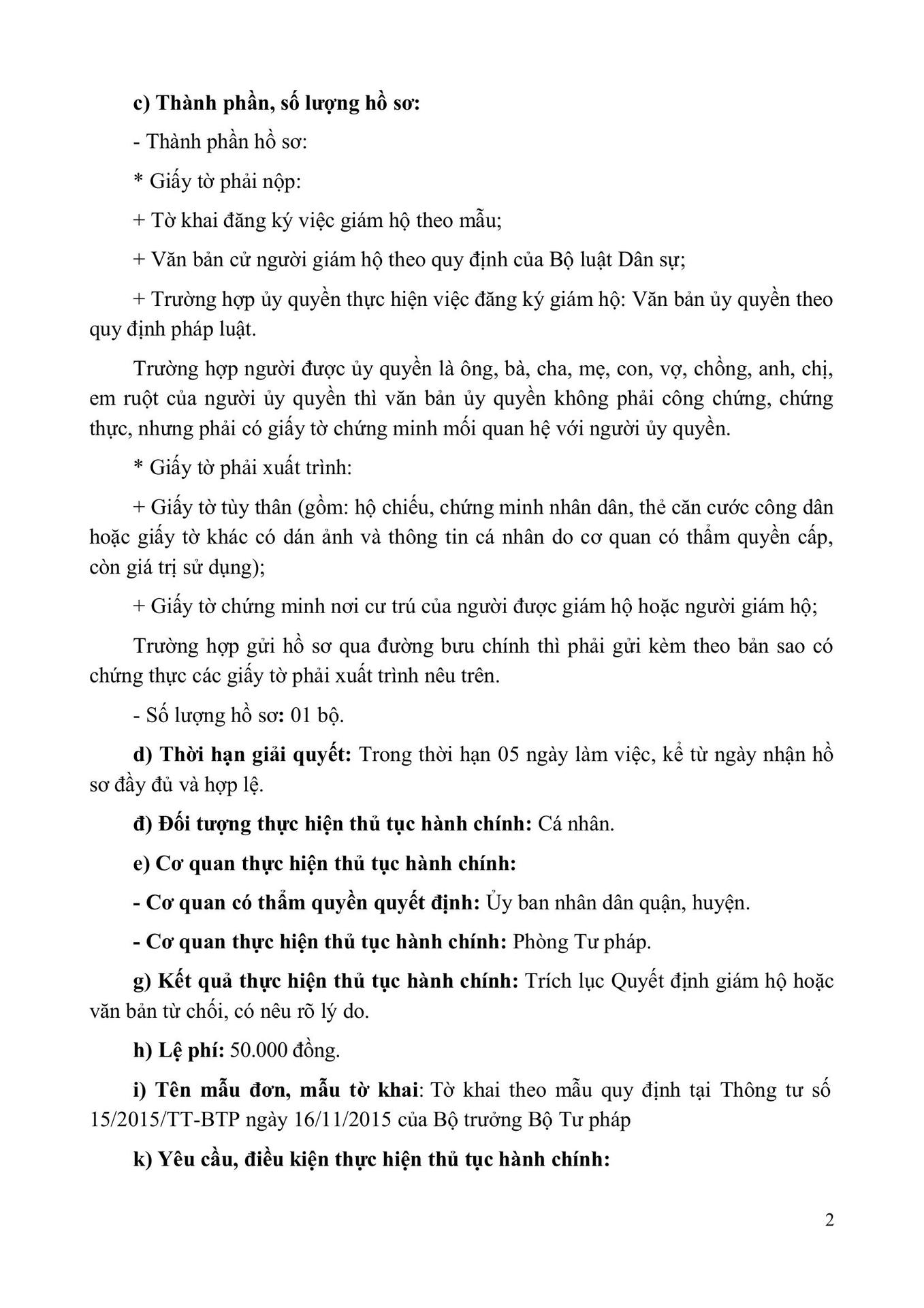 c) Thành phần, số lượng hồ sơ:

- Thành phần hồ sơ:

* Giấy tờ phải nộp:

+ Tờ khai đăng ký việc giám hộ theo mẫu;

+ Văn bản cử người giám hộ theo quy định của Bộ luật Dân sự;

+ Trường hợp ủy quyền thực hiện việc đăng ký giám hộ: Văn bản ủy quyền theo quy định pháp luật.

Trường hợp người được ủy quyền là ông, bà, cha, mẹ, con, vợ, chồng, anh, chị, em ruột của người ủy quyền thì văn bản ủy quyền không phải công chứng, chứng thực, nhưng phải có giấy tờ chứng minh mối quan hệ với người ủy quyền.

* Giấy tờ phải xuất trình:

+ Giấy tờ tùy thân (gồm: hộ chiếu, chứng minh nhân dân, thẻ căn cước công dân hoặc giấy tờ khác có dán ảnh và thông tin cá nhân do cơ quan có thẩm quyền cấp, còn giá trị sử dụng);

+ Giấy tờ chứng minh nơi cư trú của người được giám hộ hoặc người giám hộ;

Trường hợp gửi hồ sơ qua đường bưu chính thì phải gửi kèm theo bản sao có chứng thực các giấy tờ phải xuất trình nêu trên.

- Số lượng hồ sơ: 01 bộ.

d) Thời hạn giải quyết: Trong thời hạn 05 ngày làm việc, kể từ ngày nhận hồ sơ đầy đủ và hợp lệ.

đ) Đối tượng thực hiện thủ tục hành chính: Cá nhân.

e) Cơ quan thực hiện thủ tục hành chính:

- Cơ quan có thẩm quyền quyết định: Ủy ban nhân dân quận, huyện.

- Cơ quan thực hiện thủ tục hành chính: Phòng Tư pháp.

g) Kết quả thực hiện thủ tục hành chính: Trích lục Quyết định giám hộ hoặc văn bản từ chối, có nêu rõ lý do.

h) Lệ phí: 50.000 đồng.

i) Tên mẫu đơn, mẫu tờ khai: Tờ khai theo mẫu quy định tại Thông tư số 15/2015/TT-BTP ngày 16/11/2015 của Bộ trưởng Bộ Tư pháp

k) Yêu cầu, điều kiện thực hiện thủ tục hành chính:

2